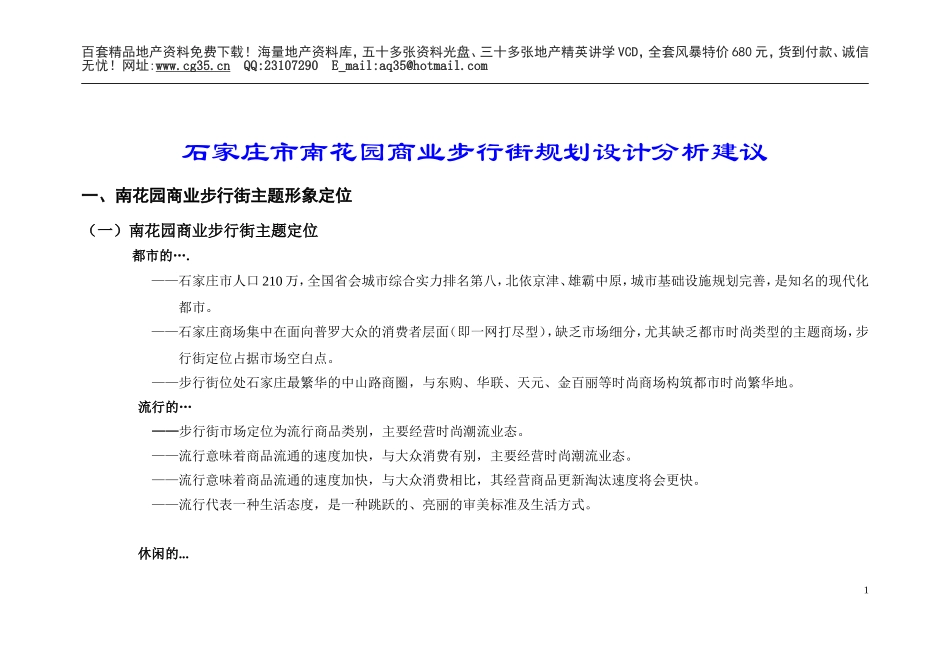 百套精品地产资料免费下载！海量地产资料库，五十多张资料光盘、三十多张地产精英讲学VCD，全套风暴特价680元，货到付款、诚信无忧！网址:www.cg35.cn QQ:23107290 E_mail:aq35@hotmail.com

石家庄市南花园商业步行街规划设计分析建议

一、南花园商业步行街主题形象定位

（一）南花园商业步行街主题定位

都市的….

——石家庄市人口210万，全国省会城市综合实力排名第八，北依京津、雄霸中原，城市基础设施规划完善，是知名的现代化都市。

——石家庄商场集中在面向普罗大众的消费者层面（即一网打尽型），缺乏市场细分，尤其缺乏都市时尚类型的主题商场，步行街定位占据市场空白点。

——步行街位处石家庄最繁华的中山路商圈，与东购、华联、天元、金百丽等时尚商场构筑都市时尚繁华地。

流行的…

——步行街市场定位为流行商品类别，主要经营时尚潮流业态。

——流行意味着商品流通的速度加快，与大众消费有别，主要经营时尚潮流业态。

——流行意味着商品流通的速度加快，与大众消费相比，其经营商品更新淘汰速度将会更快。

——流行代表一种生活态度，是一种跳跃的、亮丽的审美标准及生活方式。

休闲的…

1